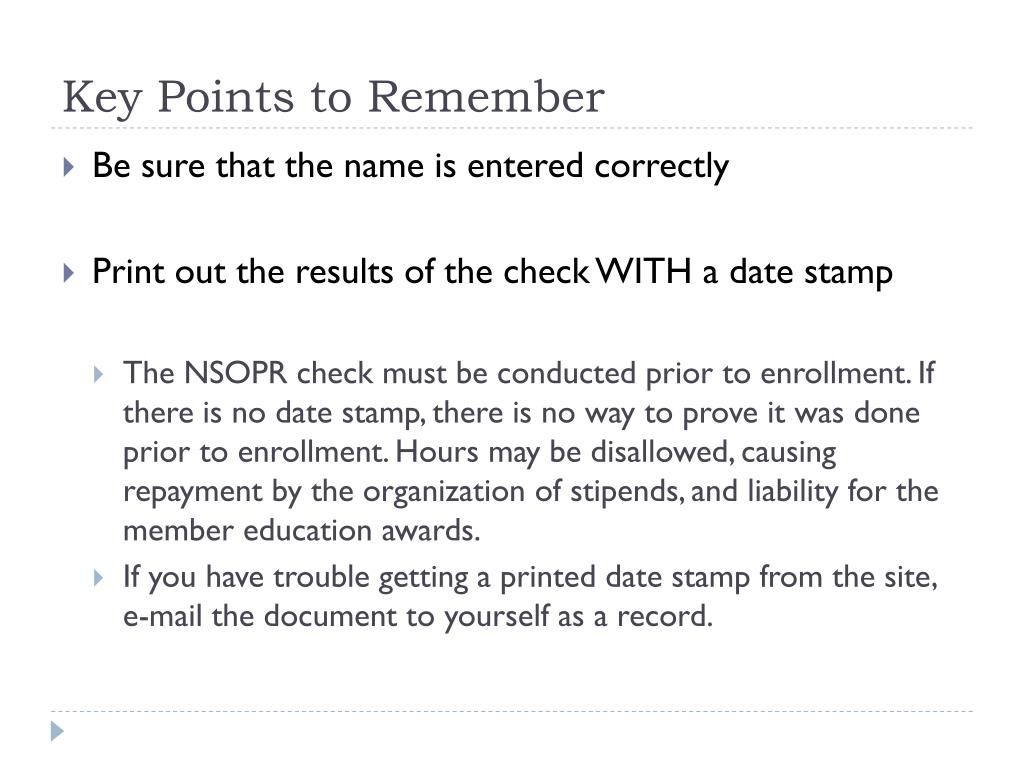 Key Points to Remember

Be sure that the name is entered correctly

Print out the results of the check WITH a date stamp

The NSOPR check must be conducted prior to enrollment. If there is no date stamp, there is no way to prove it was done prior to enrollment. Hours may be disallowed, causing repayment by the organization of stipends, and liability for the member education awards.

If you have trouble getting a printed date stamp from the site, e-mail the document to yourself as a record.